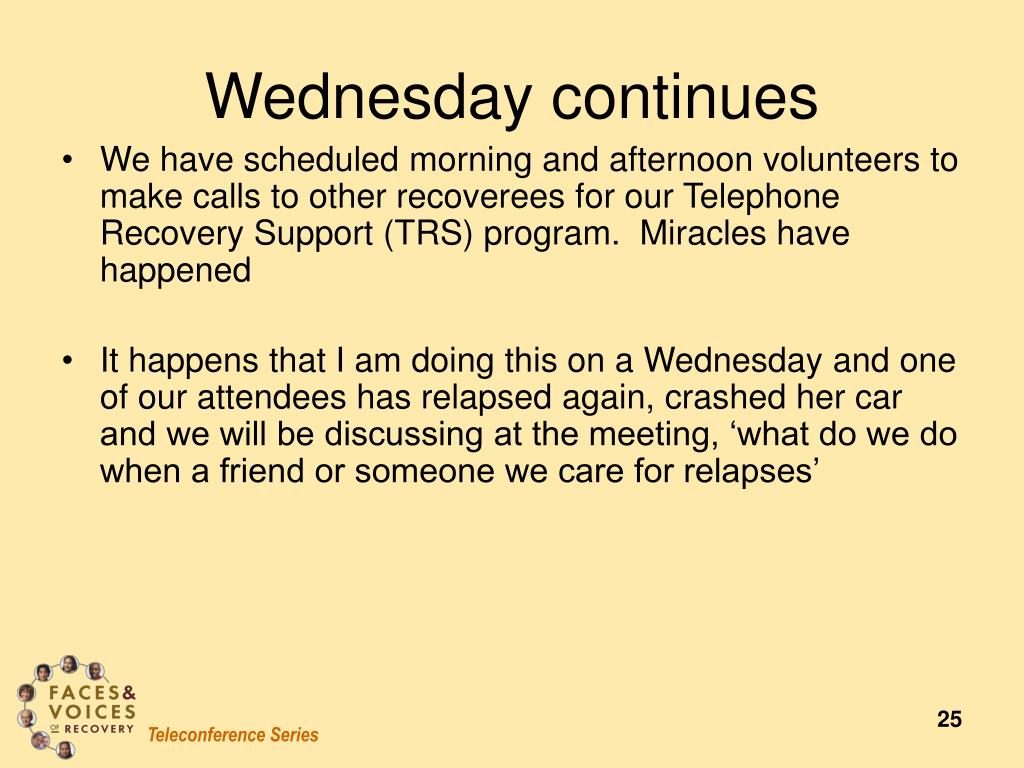 Wednesday continues

• We have scheduled morning and afternoon volunteers to make calls to other recoverees for our Telephone Recovery Support (TRS) program.  Miracles have happened

• It happens that I am doing this on a Wednesday and one of our attendees has relapsed again, crashed her car and we will be discussing at the meeting, ‘what do we do when a friend or someone we care for relapses’

FACES & VOICES OF RECOVERY

Teleconference Series

25